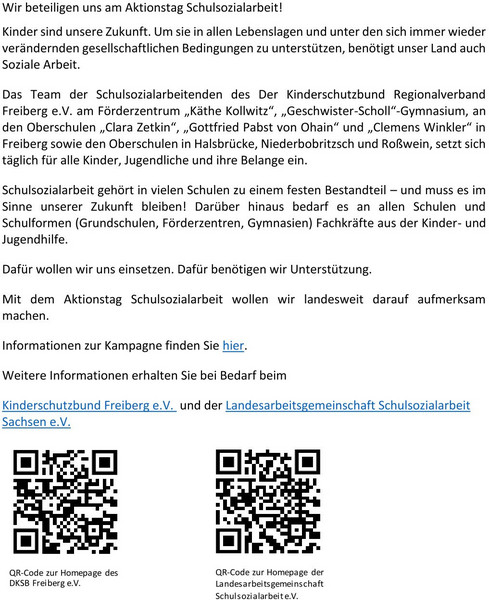 Wir beteiligen uns am Aktionstag Schulsozialarbeit!

Kinder sind unsere Zukunft. Um sie in allen Lebenslagen und unter den sich immer wieder verändernden gesellschaftlichen Bedingungen zu unterstützen, benötigt unser Land auch Soziale Arbeit.

Das Team der Schulsozialarbeitenden des Der Kinderschutzbund Regionalverband Freiberg e.V. am Förderzentrum „Käthe Kollwitz“, „Geschwister-Scholl“-Gymnasium, an den Oberschulen „Clara Zetkin“, „Gottfried Pabst von Ohain“ und „Clemens Winkler“ in Freiberg sowie den Oberschulen in Halsbrücke, Niederbobritzsch und Roßwein, setzt sich täglich für alle Kinder, Jugendliche und ihre Belange ein.

Schulsozialarbeit gehört in vielen Schulen zu einem festen Bestandteil – und muss es im Sinne unserer Zukunft bleiben! Darüber hinaus bedarf es an allen Schulen und Schulformen (Grundschulen, Förderzentren, Gymnasien) Fachkräfte aus der Kinder- und Jugendhilfe.

Dafür wollen wir uns einsetzen. Dafür benötigen wir Unterstützung.

Mit dem Aktionstag Schulsozialarbeit wollen wir landesweit darauf aufmerksam machen.

Informationen zur Kampagne finden Sie hier.

Weitere Informationen erhalten Sie bei Bedarf beim

Kinderschutzbund Freiberg e.V. und der Landesarbeitsgemeinschaft Schulsozialarbeit Sachsen e.V.

QR-Code zur Homepage des DKSB Freiberg e.V.

QR-Code zur Homepage der Landesarbeitsgemeinschaft Schulsozialarbeit e.V.